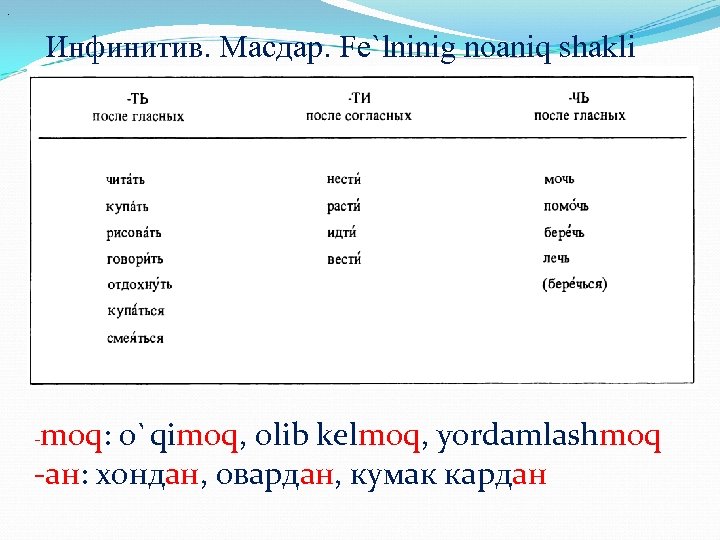 Инфинитив. Масдар. Fe`lninig noaniq shakli

| -ТЬ после гласных | -ТИ после согласных | -ЧЬ после гласных |
|---|---|---|
| чита́ть | нести́ | мочь |
| купа́ть | расти́ | помо́чь |
| рисова́ть | идти́ | бере́чь |
| говори́ть | вести́ | лечь |
| отдохну́ть | | (бере́чься) |
| купа́ться | | |
| смея́ться | | |

-moq: o` qimoq, olib kelmoq, yordamlashmoq
-ан: хондан, овардан, кумак кардан